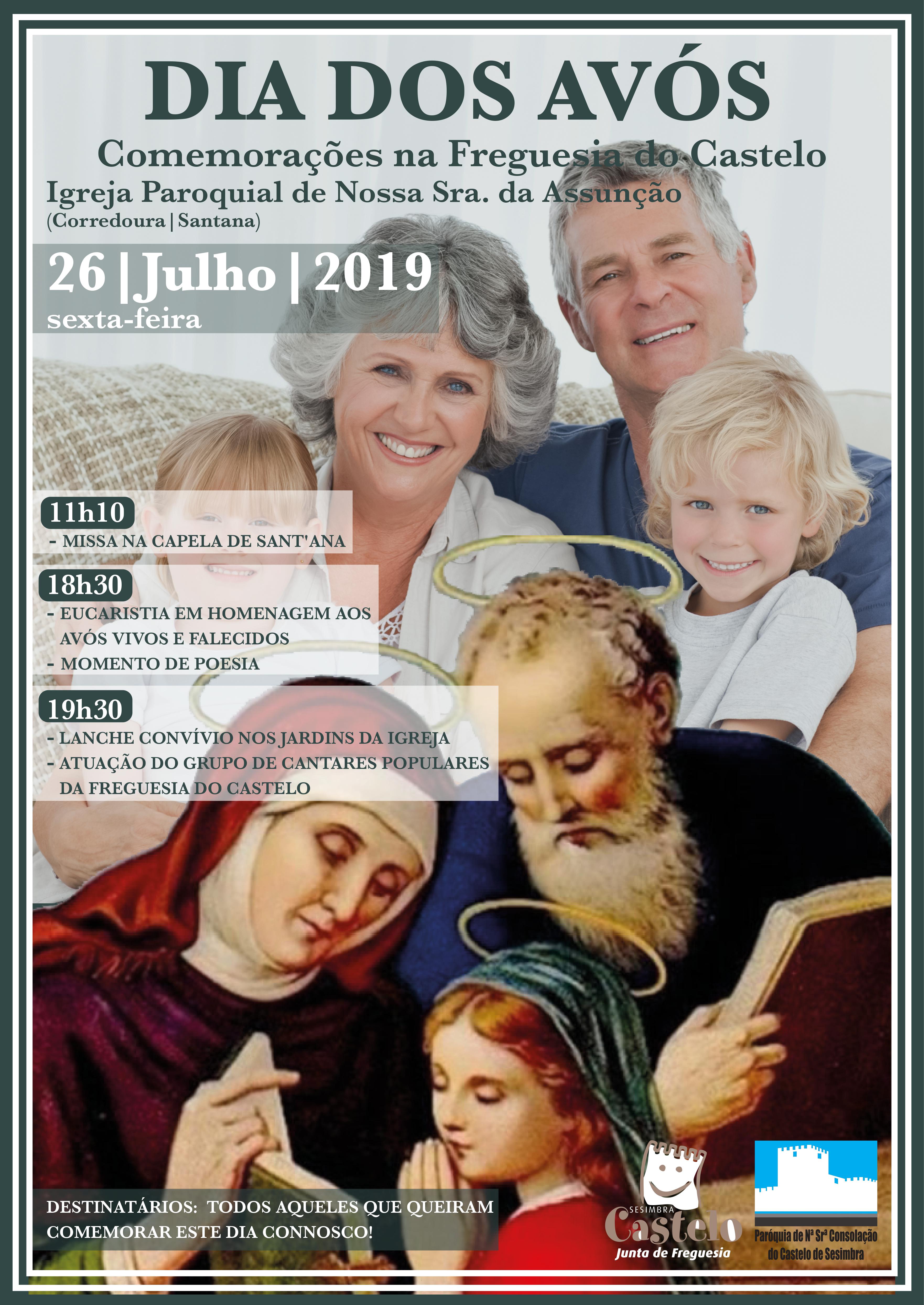 DIA DOS AVÓS

Comemorações na Freguesia do Castelo

Igreja Paroquial de Nossa Sra. da Assunção
(Corredoura | Santana)

26 | Julho | 2019
sexta-feira

11h10
- MISSA NA CAPELA DE SANT'ANA

18h30
- EUCARISTIA EM HOMENAGEM AOS AVÓS VIVOS E FALECIDOS
- MOMENTO DE POESIA

19h30
- LANCHE CONVÍVIO NOS JARDINS DA IGREJA
- ATUAÇÃO DO GRUPO DE CANTARES POPULARES DA FREGUESIA DO CASTELO

DESTINATÁRIOS: TODOS AQUELES QUE QUEIRAM COMEMORAR ESTE DIA CONNOSCO!

SESIMBRA
Castelo
Junta de Freguesia

Paróquia de Nª Srª Consolação
do Castelo de Sesimbra